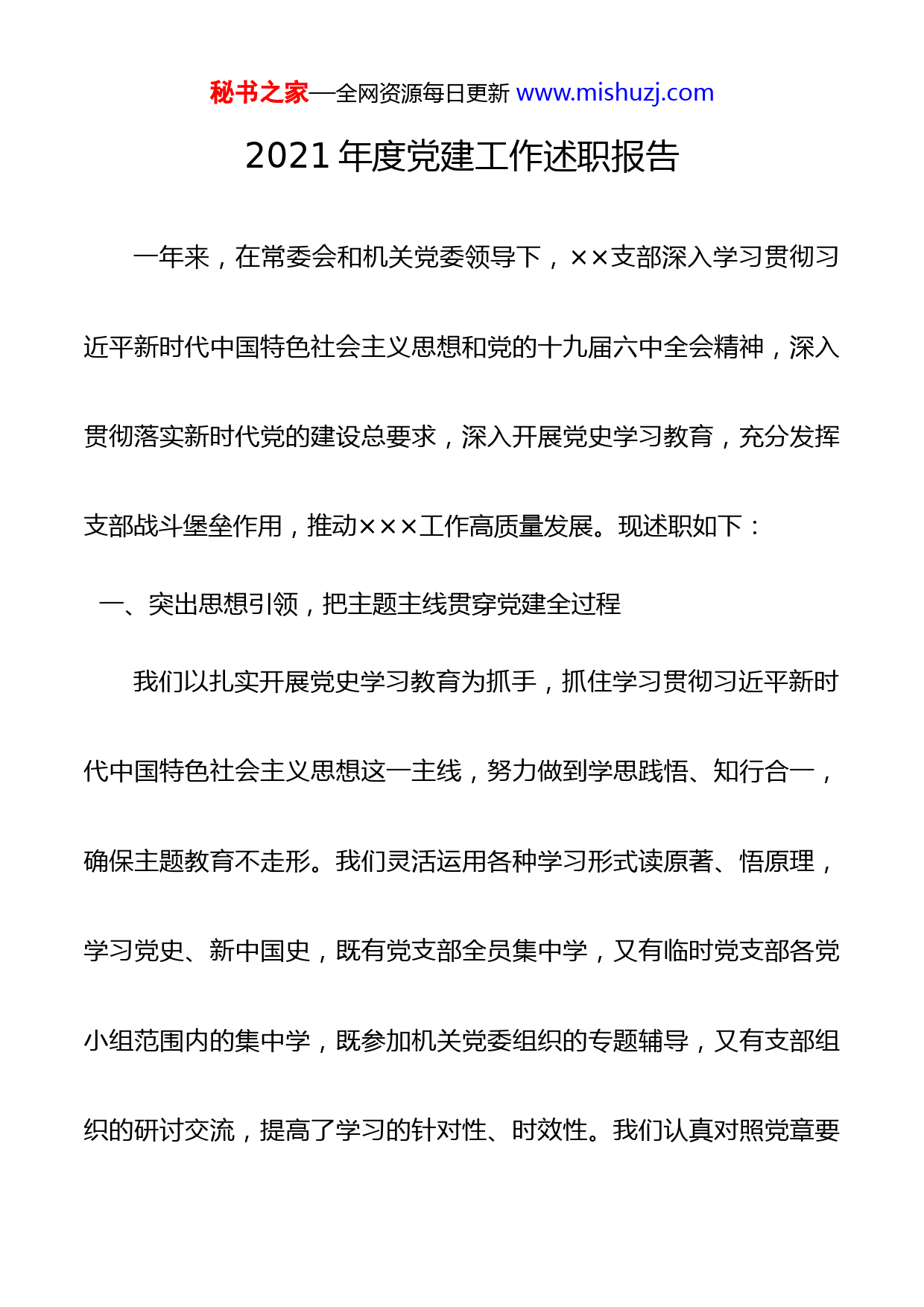 秘书之家—全网资源每日更新 www.mishuzj.com

2021年度党建工作述职报告

一年来，在常委会和机关党委领导下，××支部深入学习贯彻习近平新时代中国特色社会主义思想和党的十九届六中全会精神，深入贯彻落实新时代党的建设总要求，深入开展党史学习教育，充分发挥支部战斗堡垒作用，推动×××工作高质量发展。现述职如下：

一、突出思想引领，把主题主线贯穿党建全过程

我们以扎实开展党史学习教育为抓手，抓住学习贯彻习近平新时代中国特色社会主义思想这一主线，努力做到学思践悟、知行合一，确保主题教育不走形。我们灵活运用各种学习形式读原著、悟原理，学习党史、新中国史，既有党支部全员集中学，又有临时党支部各党小组范围内的集中学，既参加机关党委组织的专题辅导，又有支部组织的研讨交流，提高了学习的针对性、时效性。我们认真对照党章要